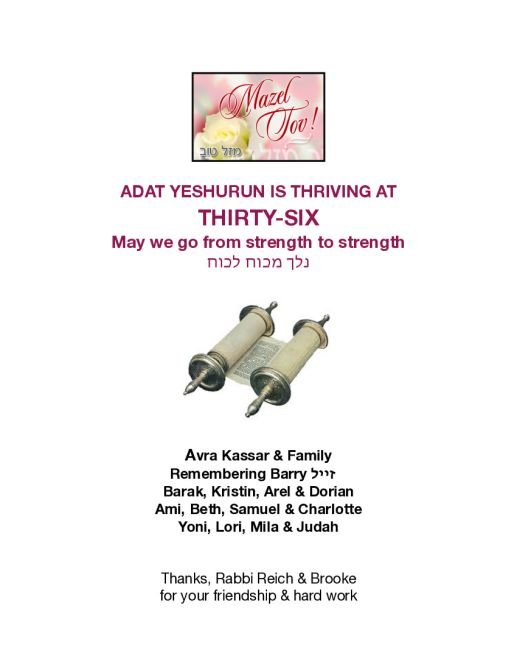 Mazel Tov!
מזל טוב

ADAT YESHURUN IS THRIVING AT
THIRTY-SIX
May we go from strength to strength
נלך מכוח לכוח

Avra Kassar & Family
Remembering Barry ז״ל
Barak, Kristin, Arel & Dorian
Ami, Beth, Samuel & Charlotte
Yoni, Lori, Mila & Judah

Thanks, Rabbi Reich & Brooke
for your friendship & hard work